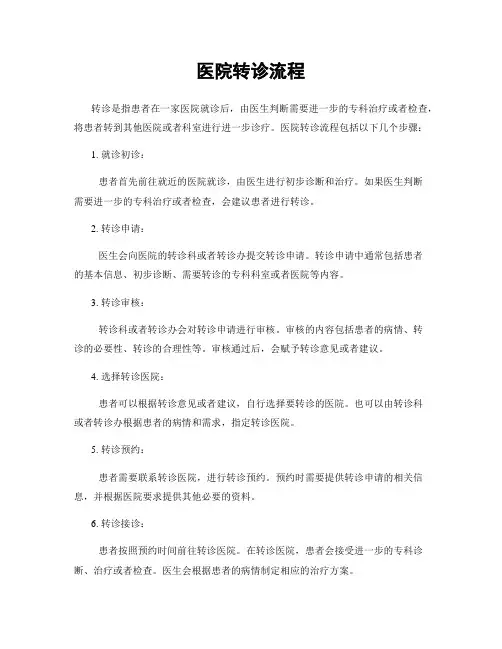 医院转诊流程

转诊是指患者在一家医院就诊后，由医生判断需要进一步的专科治疗或者检查，将患者转到其他医院或者科室进行进一步诊疗。医院转诊流程包括以下几个步骤：

1. 就诊初诊：

患者首先前往就近的医院就诊，由医生进行初步诊断和治疗。如果医生判断需要进一步的专科治疗或者检查，会建议患者进行转诊。

2. 转诊申请：

医生会向医院的转诊科或者转诊办提交转诊申请。转诊申请中通常包括患者的基本信息、初步诊断、需要转诊的专科科室或者医院等内容。

3. 转诊审核：

转诊科或者转诊办会对转诊申请进行审核。审核的内容包括患者的病情、转诊的必要性、转诊的合理性等。审核通过后，会赋予转诊意见或者建议。

4. 选择转诊医院：

患者可以根据转诊意见或者建议，自行选择要转诊的医院。也可以由转诊科或者转诊办根据患者的病情和需求，指定转诊医院。

5. 转诊预约：

患者需要联系转诊医院，进行转诊预约。预约时需要提供转诊申请的相关信息，并根据医院要求提供其他必要的资料。

6. 转诊接诊：

患者按照预约时间前往转诊医院。在转诊医院，患者会接受进一步的专科诊断、治疗或者检查。医生会根据患者的病情制定相应的治疗方案。